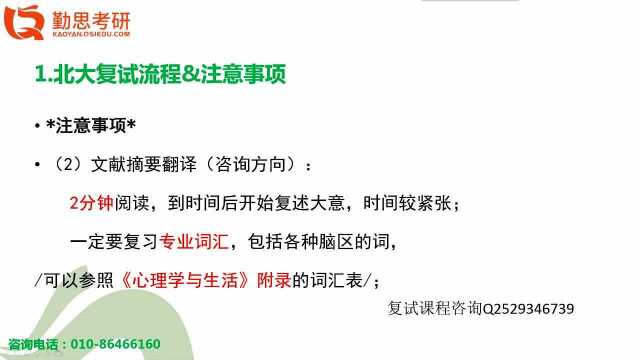 勤思考研
KAOYAN.QSIEDU.COM

1.北大复试流程&注意事项

• *注意事项*

• （2）文献摘要翻译（咨询方向）：

2分钟阅读，到时间后开始复述大意，时间较紧张；

一定要复习专业词汇，包括各种脑区的词，

/可以参照《心理学与生活》附录的词汇表/；

复试课程咨询Q2529346739

咨询电话：010-86466160